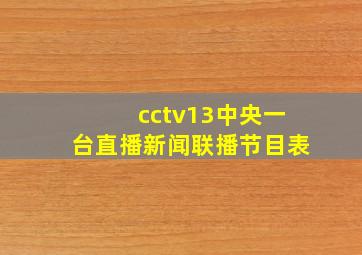 cctv13中央一台直播新闻联播节目表